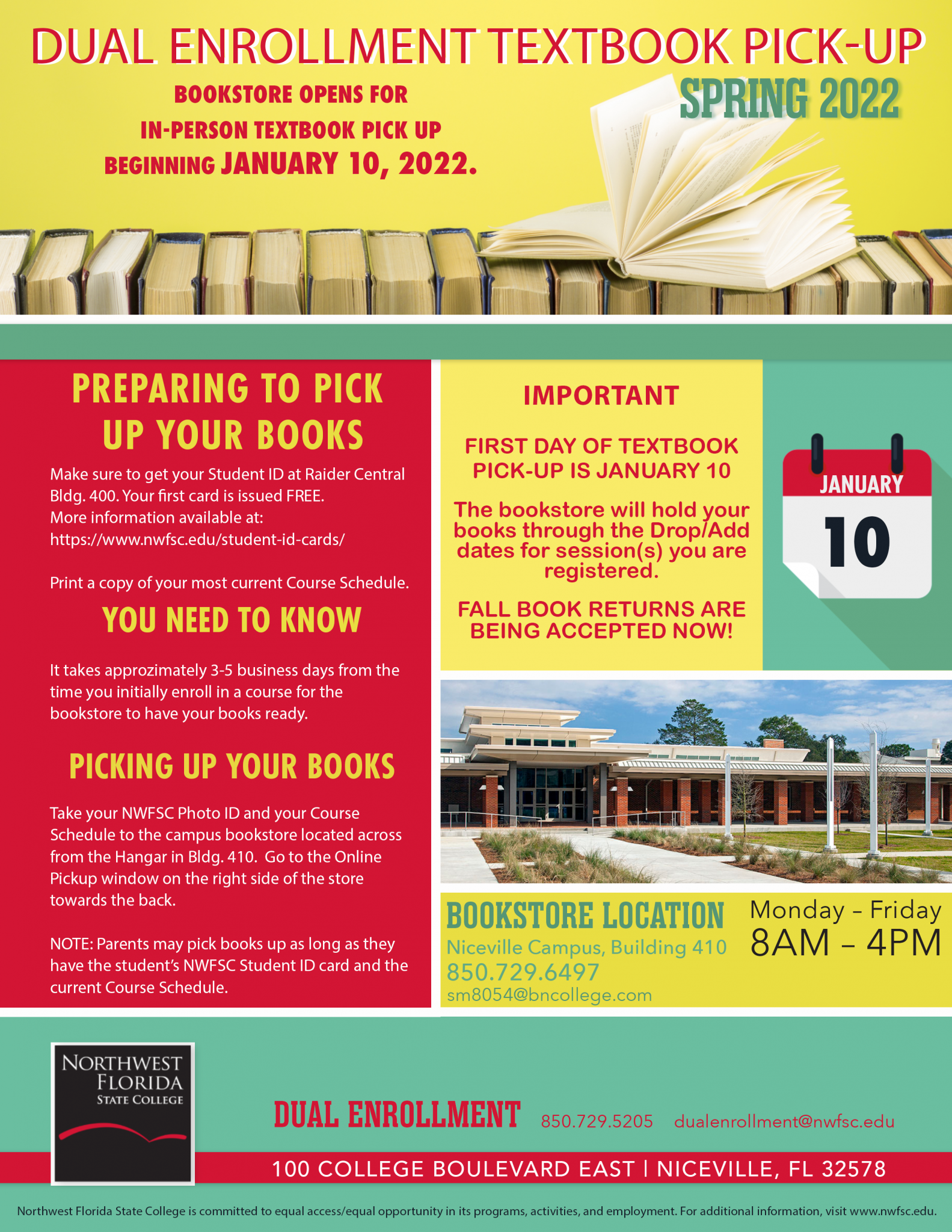 DUAL ENROLLMENT TEXTBOOK PICK-UP

SPRING 2022

BOOKSTORE OPENS FOR IN-PERSON TEXTBOOK PICK UP BEGINNING JANUARY 10, 2022.

PREPARING TO PICK UP YOUR BOOKS

Make sure to get your Student ID at Raider Central Bldg. 400. Your first card is issued FREE. More information available at: https://www.nwfsc.edu/student-id-cards/

Print a copy of your most current Course Schedule.

YOU NEED TO KNOW

It takes approzimately 3-5 business days from the time you initially enroll in a course for the bookstore to have your books ready.

PICKING UP YOUR BOOKS

Take your NWFSC Photo ID and your Course Schedule to the campus bookstore located across from the Hangar in Bldg. 410. Go to the Online Pickup window on the right side of the store towards the back.

NOTE: Parents may pick books up as long as they have the student's NWFSC Student ID card and the current Course Schedule.

IMPORTANT

FIRST DAY OF TEXTBOOK PICK-UP IS JANUARY 10

The bookstore will hold your books through the Drop/Add dates for session(s) you are registered.

FALL BOOK RETURNS ARE BEING ACCEPTED NOW!

JANUARY
10

BOOKSTORE LOCATION
Niceville Campus, Building 410
850.729.6497
sm8054@bncollege.com

Monday – Friday
8AM – 4PM

NORTHWEST FLORIDA STATE COLLEGE

DUAL ENROLLMENT 850.729.5205 dualenrollment@nwfsc.edu

100 COLLEGE BOULEVARD EAST | NICEVILLE, FL 32578

Northwest Florida State College is committed to equal access/equal opportunity in its programs, activities, and employment. For additional information, visit www.nwfsc.edu.